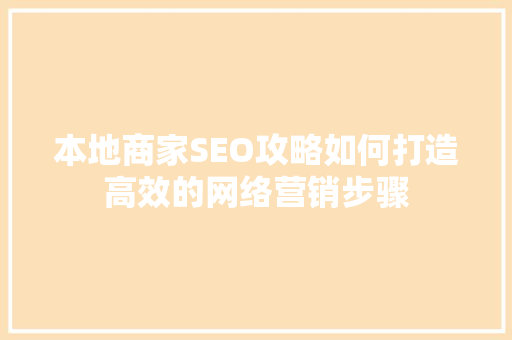 本地商家SEO攻略如何打造高效的网络营销步骤